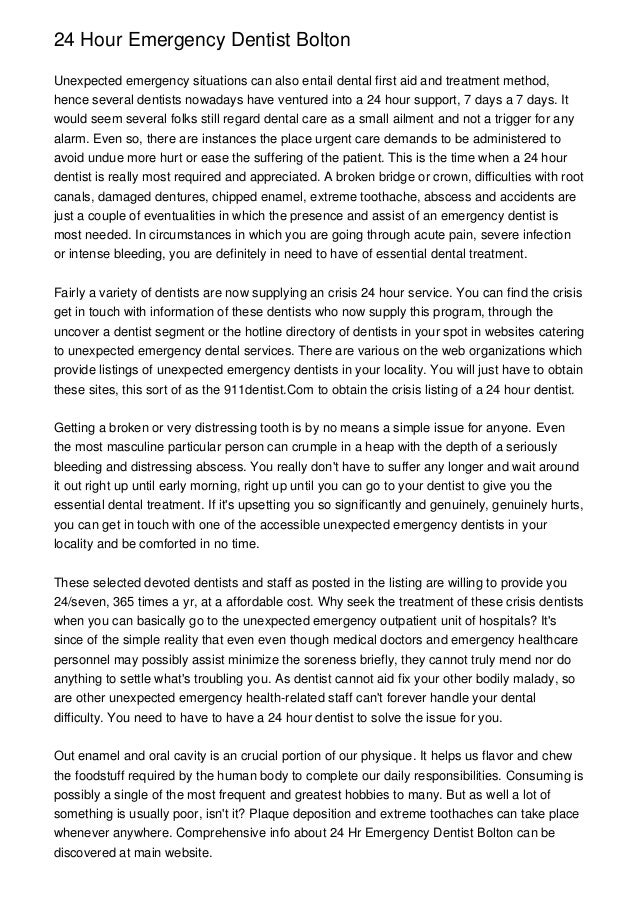 24 Hour Emergency Dentist Bolton

Unexpected emergency situations can also entail dental first aid and treatment method, hence several dentists nowadays have ventured into a 24 hour support, 7 days a 7 days. It would seem several folks still regard dental care as a small ailment and not a trigger for any alarm. Even so, there are instances the place urgent care demands to be administered to avoid undue more hurt or ease the suffering of the patient. This is the time when a 24 hour dentist is really most required and appreciated. A broken bridge or crown, difficulties with root canals, damaged dentures, chipped enamel, extreme toothache, abscess and accidents are just a couple of eventualities in which the presence and assist of an emergency dentist is most needed. In circumstances in which you are going through acute pain, severe infection or intense bleeding, you are definitely in need to have of essential dental treatment.

Fairly a variety of dentists are now supplying an crisis 24 hour service. You can find the crisis get in touch with information of these dentists who now supply this program, through the uncover a dentist segment or the hotline directory of dentists in your spot in websites catering to unexpected emergency dental services. There are various on the web organizations which provide listings of unexpected emergency dentists in your locality. You will just have to obtain these sites, this sort of as the 911dentist.Com to obtain the crisis listing of a 24 hour dentist.

Getting a broken or very distressing tooth is by no means a simple issue for anyone. Even the most masculine particular person can crumple in a heap with the depth of a seriously bleeding and distressing abscess. You really don't have to suffer any longer and wait around it out right up until early morning, right up until you can go to your dentist to give you the essential dental treatment. If it's upsetting you so significantly and genuinely, genuinely hurts, you can get in touch with one of the accessible unexpected emergency dentists in your locality and be comforted in no time.

These selected devoted dentists and staff as posted in the listing are willing to provide you 24/seven, 365 times a yr, at a affordable cost. Why seek the treatment of these crisis dentists when you can basically go to the unexpected emergency outpatient unit of hospitals? It's since of the simple reality that even even though medical doctors and emergency healthcare personnel may possibly assist minimize the soreness briefly, they cannot truly mend nor do anything to settle what's troubling you. As dentist cannot aid fix your other bodily malady, so are other unexpected emergency health-related staff can't forever handle your dental difficulty. You need to have to have a 24 hour dentist to solve the issue for you.

Out enamel and oral cavity is an crucial portion of our physique. It helps us flavor and chew the foodstuff required by the human body to complete our daily responsibilities. Consuming is possibly a single of the most frequent and greatest hobbies to many. But as well a lot of something is usually poor, isn't it? Plaque deposition and extreme toothaches can take place whenever anywhere. Comprehensive info about 24 Hr Emergency Dentist Bolton can be discovered at main website.